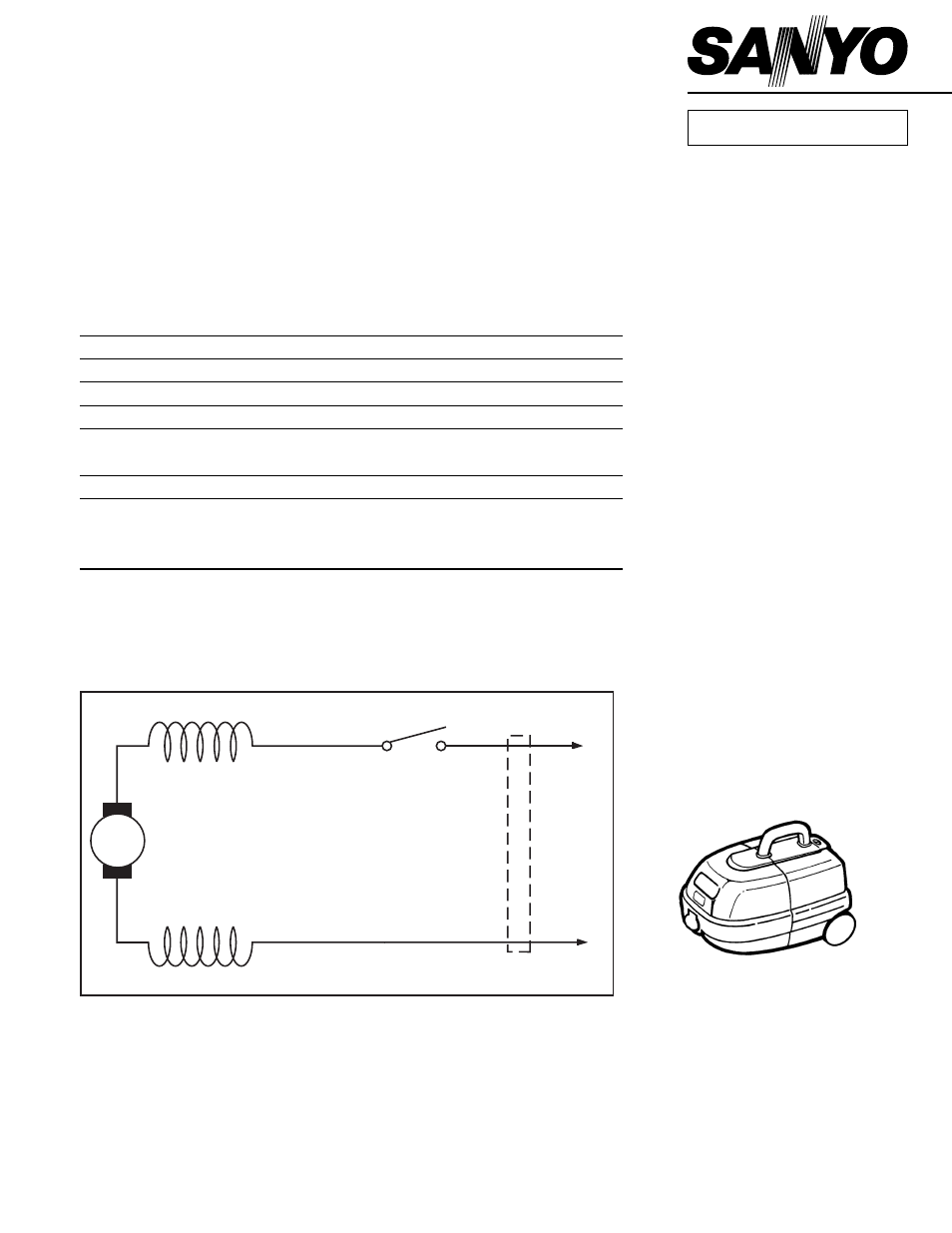 SANYO